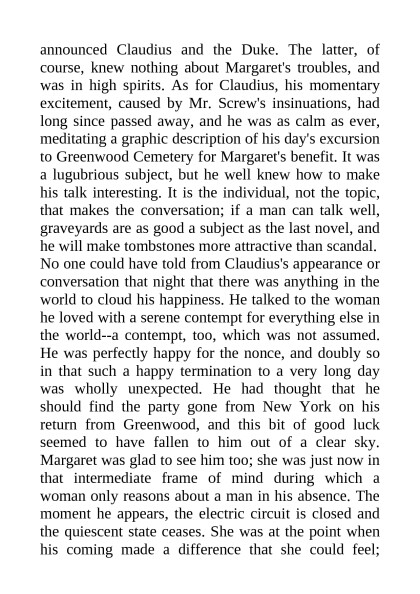 announced Claudius and the Duke. The latter, of course, knew nothing about Margaret's troubles, and was in high spirits. As for Claudius, his momentary excitement, caused by Mr. Screw's insinuations, had long since passed away, and he was as calm as ever, meditating a graphic description of his day's excursion to Greenwood Cemetery for Margaret's benefit. It was a lugubrious subject, but he well knew how to make his talk interesting. It is the individual, not the topic, that makes the conversation; if a man can talk well, graveyards are as good a subject as the last novel, and he will make tombstones more attractive than scandal. No one could have told from Claudius's appearance or conversation that night that there was anything in the world to cloud his happiness. He talked to the woman he loved with a serene contempt for everything else in the world--a contempt, too, which was not assumed. He was perfectly happy for the nonce, and doubly so in that such a happy termination to a very long day was wholly unexpected. He had thought that he should find the party gone from New York on his return from Greenwood, and this bit of good luck seemed to have fallen to him out of a clear sky. Margaret was glad to see him too; she was just now in that intermediate frame of mind during which a woman only reasons about a man in his absence. The moment he appears, the electric circuit is closed and the quiescent state ceases. She was at the point when his coming made a difference that she could feel;